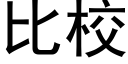 比校